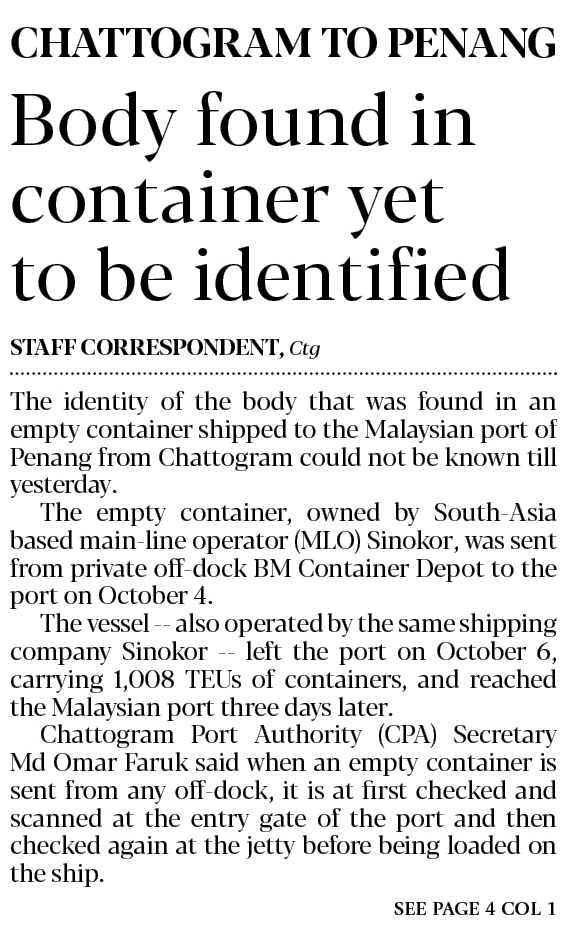 CHATTOGRAM TO PENANG

Body found in container yet to be identified

STAFF CORRESPONDENT, Ctg

The identity of the body that was found in an empty container shipped to the Malaysian port of Penang from Chattogram could not be known till yesterday.

The empty container, owned by South-Asia based main-line operator (MLO) Sinokor, was sent from private off-dock BM Container Depot to the port on October 4.

The vessel -- also operated by the same shipping company Sinokor -- left the port on October 6, carrying 1,008 TEUs of containers, and reached the Malaysian port three days later.

Chattogram Port Authority (CPA) Secretary Md Omar Faruk said when an empty container is sent from any off-dock, it is at first checked and scanned at the entry gate of the port and then checked again at the jetty before being loaded on the ship.

SEE PAGE 4 COL 1